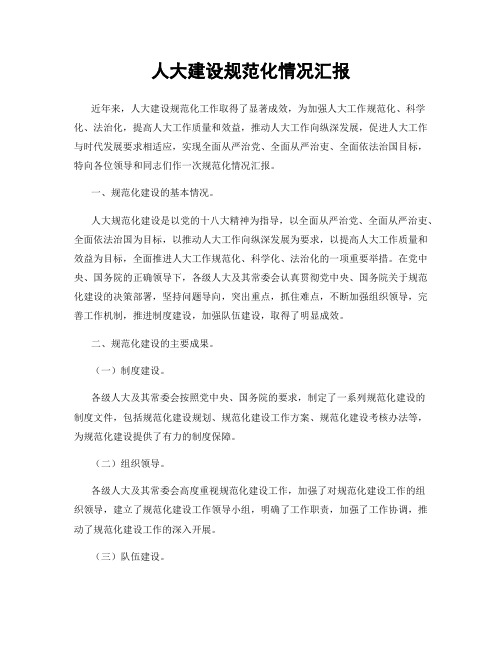 人大建设规范化情况汇报

近年来，人大建设规范化工作取得了显著成效，为加强人大工作规范化、科学化、法治化，提高人大工作质量和效益，推动人大工作向纵深发展，促进人大工作与时代发展要求相适应，实现全面从严治党、全面从严治吏、全面依法治国目标，特向各位领导和同志们作一次规范化情况汇报。

一、规范化建设的基本情况。

人大规范化建设是以党的十八大精神为指导，以全面从严治党、全面从严治吏、全面依法治国为目标，以推动人大工作向纵深发展为要求，以提高人大工作质量和效益为目标，全面推进人大工作规范化、科学化、法治化的一项重要举措。在党中央、国务院的正确领导下，各级人大及其常委会认真贯彻党中央、国务院关于规范化建设的决策部署，坚持问题导向，突出重点，抓住难点，不断加强组织领导，完善工作机制，推进制度建设，加强队伍建设，取得了明显成效。

二、规范化建设的主要成果。

（一）制度建设。

各级人大及其常委会按照党中央、国务院的要求，制定了一系列规范化建设的制度文件，包括规范化建设规划、规范化建设工作方案、规范化建设考核办法等，为规范化建设提供了有力的制度保障。

（二）组织领导。

各级人大及其常委会高度重视规范化建设工作，加强了对规范化建设工作的组织领导，建立了规范化建设工作领导小组，明确了工作职责，加强了工作协调，推动了规范化建设工作的深入开展。

（三）队伍建设。